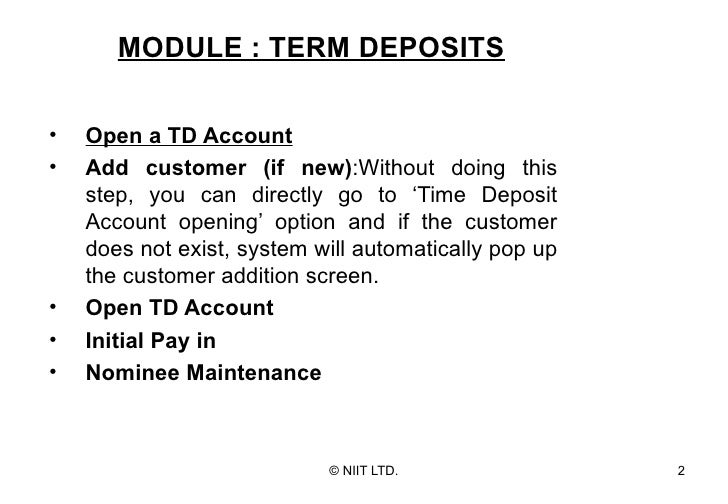 MODULE : TERM DEPOSITS

• Open a TD Account
• Add customer (if new):Without doing this step, you can directly go to ‘Time Deposit Account opening’ option and if the customer does not exist, system will automatically pop up the customer addition screen.
• Open TD Account
• Initial Pay in
• Nominee Maintenance

© NIIT LTD.

2